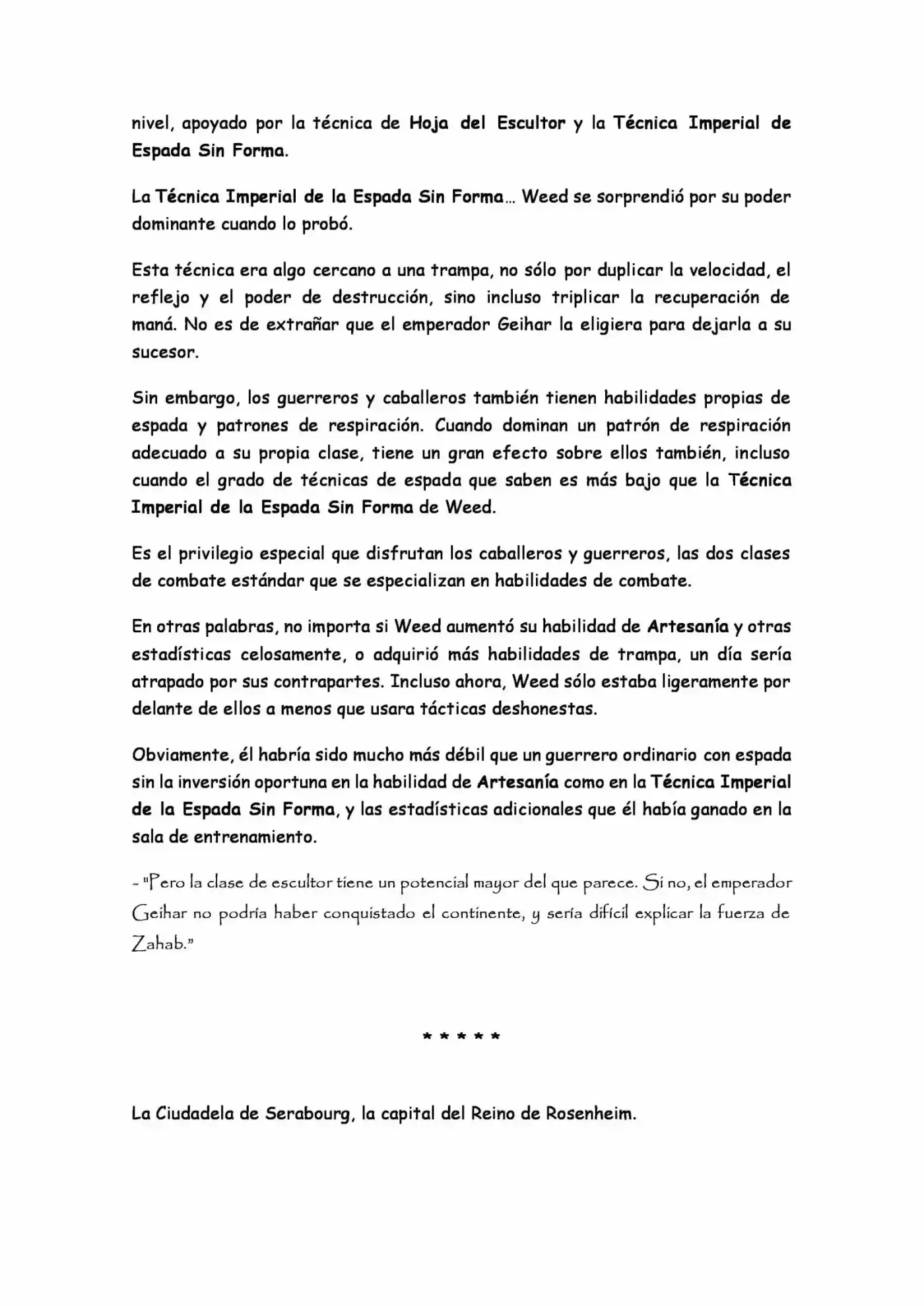 nivel, apoyado por la técnica de Hoja del Escultor y la Técnica Imperial de Espada Sin Forma.

La Técnica Imperial de la Espada Sin Forma… Weed se sorprendió por su poder dominante cuando lo probó.

Esta técnica era algo cercano a una trampa, no sólo por duplicar la velocidad, el reflejo y el poder de destrucción, sino incluso triplicar la recuperación de maná. No es de extrañar que el emperador Geihar la eligiera para dejarla a su sucesor.

Sin embargo, los guerreros y caballeros también tienen habilidades propias de espada y patrones de respiración. Cuando dominan un patrón de respiración adecuado a su propia clase, tiene un gran efecto sobre ellos también, incluso cuando el grado de técnicas de espada que saben es más bajo que la Técnica Imperial de la Espada Sin Forma de Weed.

Es el privilegio especial que disfrutan los caballeros y guerreros, las dos clases de combate estándar que se especializan en habilidades de combate.

En otras palabras, no importa si Weed aumentó su habilidad de Artesanía y otras estadísticas celosamente, o adquirió más habilidades de trampa, un día sería atrapado por sus contrapartes. Incluso ahora, Weed sólo estaba ligeramente por delante de ellos a menos que usara tácticas deshonestas.

Obviamente, él habría sido mucho más débil que un guerrero ordinario con espada sin la inversión oportuna en la habilidad de Artesanía como en la Técnica Imperial de la Espada Sin Forma, y las estadísticas adicionales que él había ganado en la sala de entrenamiento.

- "Pero la clase de escultor tiene un potencial mayor del que parece. Si no, el emperador Geihar no podría haber conquistado el continente, y sería difícil explicar la fuerza de Zahab."

* * * * *

La Ciudadela de Serabourg, la capital del Reino de Rosenheim.